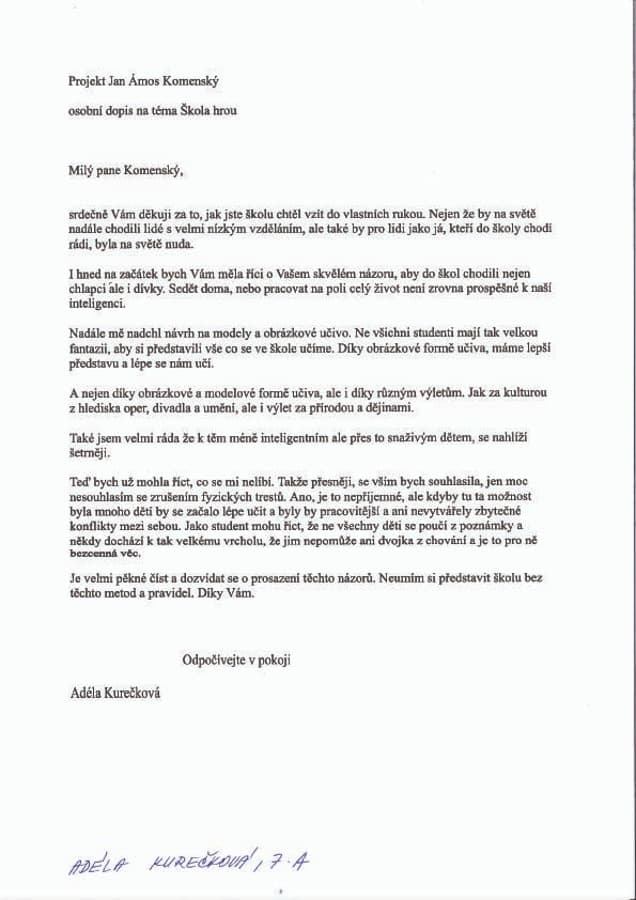 Projekt Jan Ámos Komenský

osobní dopis na téma Škola hrou

Milý pane Komenský,

srdečně Vám děkuji za to, jak jste školu chtěl vzít do vlastních rukou. Nejen že by na světě nadále chodili lidé s velmi nízkým vzděláním, ale také by pro lidi jako já, kteří do školy chodí rádi, byla na světě nuda.

I hned na začátek bych Vám měla říci o Vašem skvělém názoru, aby do škol chodili nejen chlapci ale i dívky. Sedět doma, nebo pracovat na poli celý život není zrovna prospěšné k naší inteligenci.

Nadále mě nadchl návrh na modely a obrázkové učivo. Ne všichni studenti mají tak velkou fantazii, aby si představili vše co se ve škole učíme. Díky obrázkové formě učiva, máme lepší představu a lépe se nám učí.

A nejen díky obrázkové a modelové formě učiva, ale i díky různým výletům. Jak za kulturou z hlediska oper, divadla a umění, ale i výlet za přírodou a dějinami.

Také jsem velmi ráda že k těm méně inteligentním ale přes to snaživým dětem, se nahlíží šetrněji.

Teď bych už mohla říct, co se mi nelíbí. Takže přesněji, se vším bych souhlasila, jen moc nesouhlasím se zrušením fyzických trestů. Ano, je to nepříjemné, ale kdyby tu ta možnost byla mnoho dětí by se začalo lépe učit a byly by pracovitější a ani nevytvářely zbytečné konflikty mezi sebou. Jako student mohu říct, že ne všechny děti se poučí z poznámky a někdy dochází k tak velkému vrcholu, že jim nepomůže ani dvojka z chování a je to pro ně bezcenná věc.

Je velmi pěkné číst a dozvídat se o prosazení těchto názorů. Neumím si představit školu bez těchto metod a pravidel. Díky Vám.

Odpočívejte v pokoji

Adéla Kurečková

ADÉLA KUREČKOVÁ, 7.A